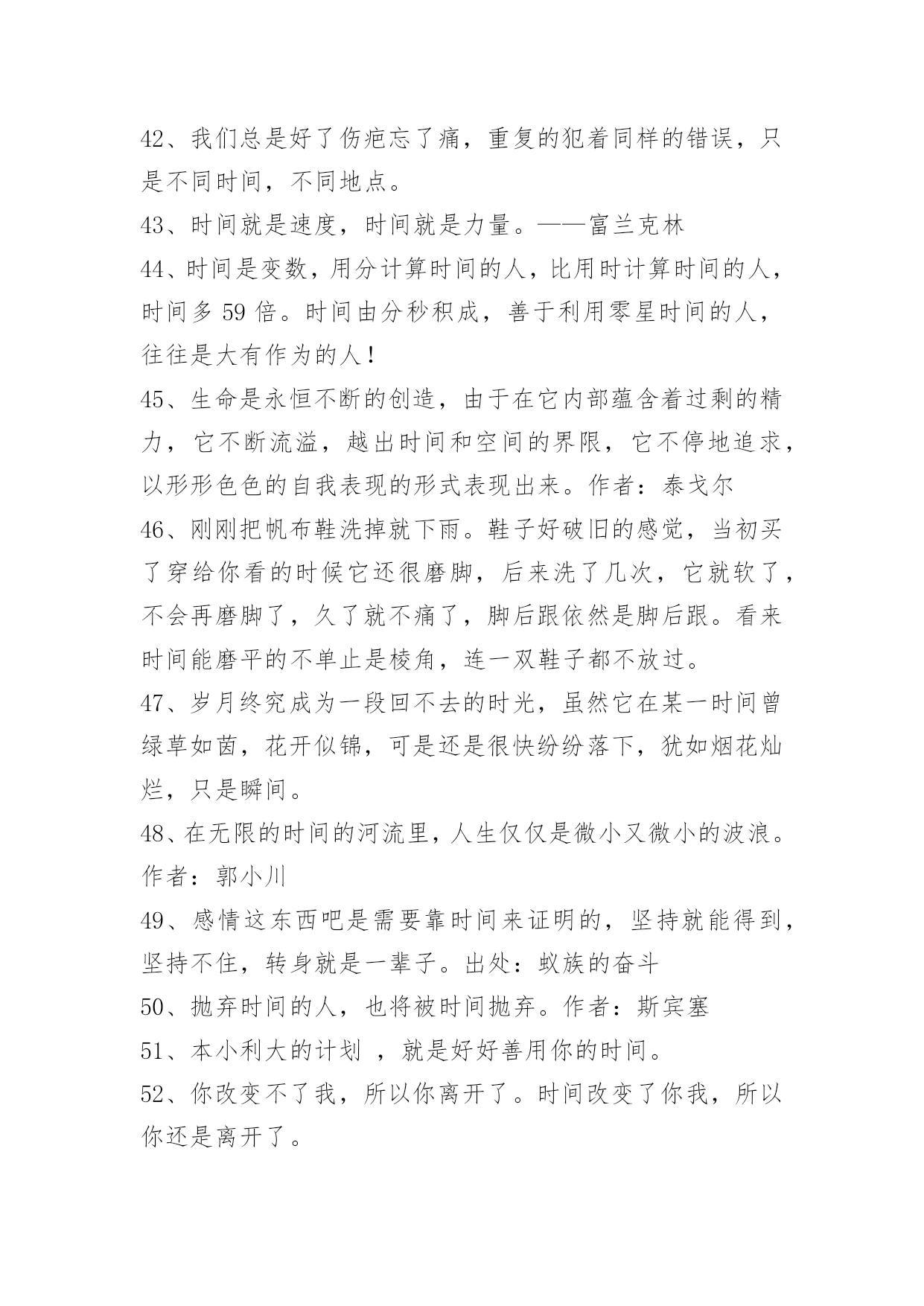 42、我们总是好了伤疤忘了痛，重复的犯着同样的错误，只是不同时间，不同地点。

43、时间就是速度，时间就是力量。——富兰克林

44、时间是变数，用分计算时间的人，比用时计算时间的人，时间多 59 倍。时间由分秒积成，善于利用零星时间的人，往往是大有作为的人！

45、生命是永恒不断的创造，由于在它内部蕴含着过剩的精力，它不断流溢，越出时间和空间的界限，它不停地追求，以形形色色的自我表现的形式表现出来。作者：泰戈尔

46、刚刚把帆布鞋洗掉就下雨。鞋子好破旧的感觉，当初买了穿给你看的时候它还很磨脚，后来洗了几次，它就软了，不会再磨脚了，久了就不痛了，脚后跟依然是脚后跟。看来时间能磨平的不单止是棱角，连一双鞋子都不放过。

47、岁月终究成为一段回不去的时光，虽然它在某一时间曾绿草如茵，花开似锦，可是还是很快纷纷落下，犹如烟花灿烂，只是瞬间。

48、在无限的时间的河流里，人生仅仅是微小又微小的波浪。作者：郭小川

49、感情这东西吧是需要靠时间来证明的，坚持就能得到，坚持不住，转身就是一辈子。出处：蚁族的奋斗

50、抛弃时间的人，也将被时间抛弃。作者：斯宾塞

51、本小利大的计划 ，就是好好善用你的时间。

52、你改变不了我，所以你离开了。时间改变了你我，所以你还是离开了。